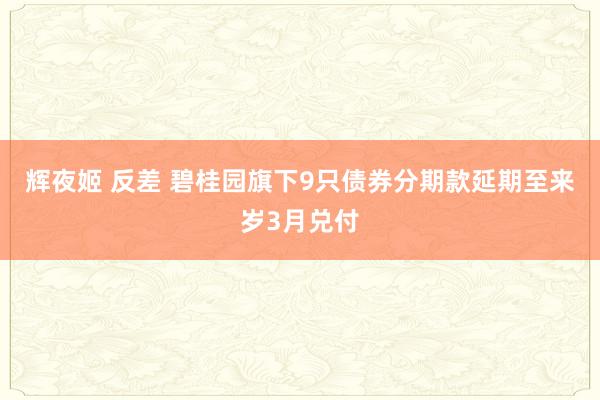 辉夜姬 反差 碧桂园旗下9只债券分期款延期至来岁3月兑付